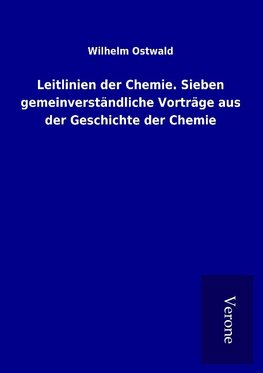 Wilhelm Ostwald

Leitlinien der Chemie. Sieben gemeinverständliche Vorträge aus der Geschichte der Chemie

Verone